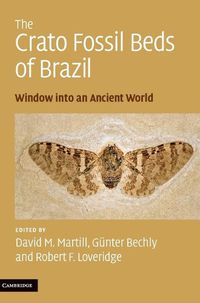 The Crato Fossil Beds of Brazil

Window into an Ancient World

EDITED BY
David M. Martill, Günter Bechly and Robert F. Loveridge

CAMBRIDGE